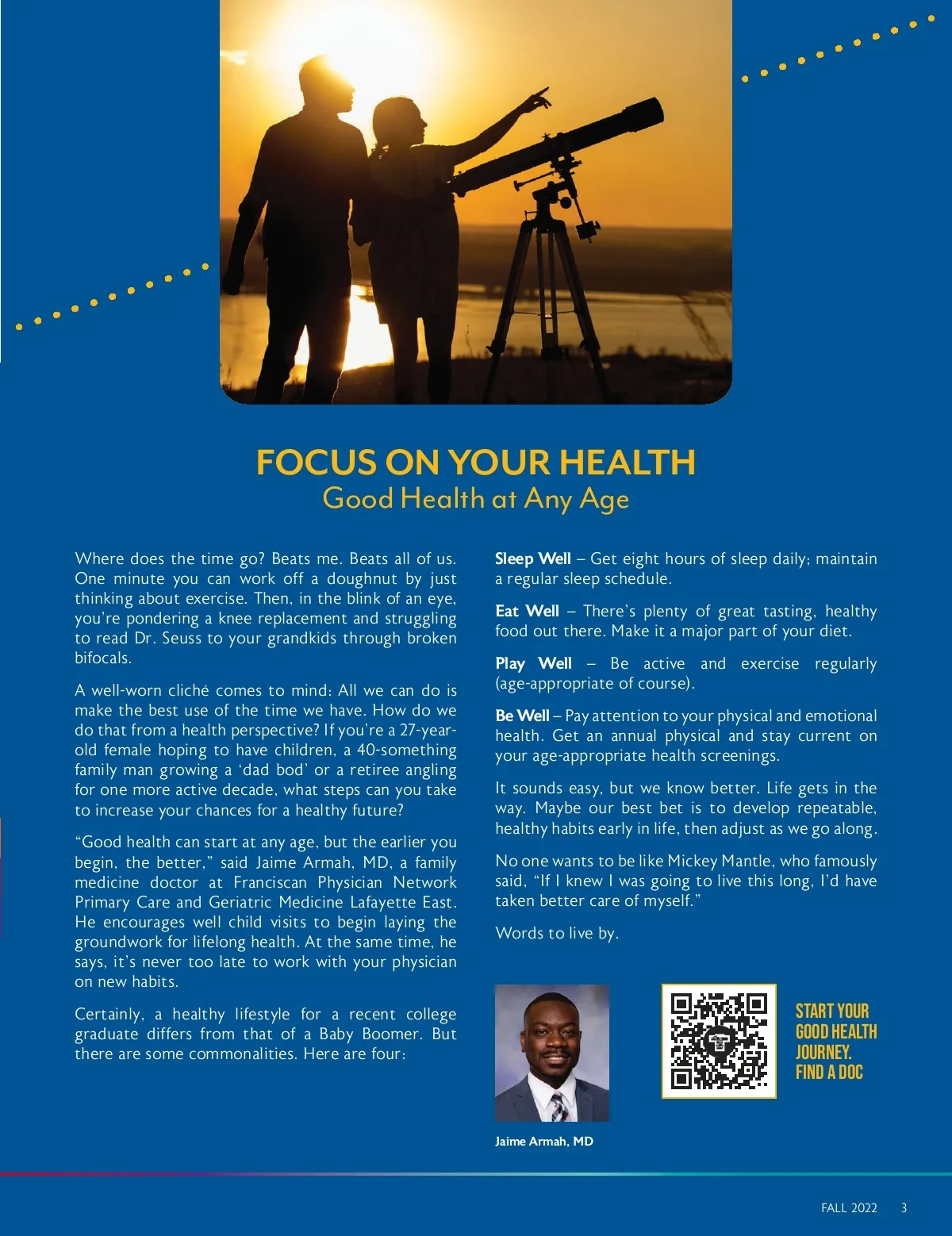 FOCUS ON YOUR HEALTH
Good Health at Any Age

Where does the time go? Beats me. Beats all of us. One minute you can work off a doughnut by just thinking about exercise. Then, in the blink of an eye, you're pondering a knee replacement and struggling to read Dr. Seuss to your grandkids through broken bifocals.

A well-worn cliché comes to mind: All we can do is make the best use of the time we have. How do we do that from a health perspective? If you're a 27-year-old female hoping to have children, a 40-something family man growing a 'dad bod' or a retiree angling for one more active decade, what steps can you take to increase your chances for a healthy future?

"Good health can start at any age, but the earlier you begin, the better," said Jaime Armah, MD, a family medicine doctor at Franciscan Physician Network Primary Care and Geriatric Medicine Lafayette East. He encourages well child visits to begin laying the groundwork for lifelong health. At the same time, he says, it's never too late to work with your physician on new habits.

Certainly, a healthy lifestyle for a recent college graduate differs from that of a Baby Boomer. But there are some commonalities. Here are four:

Sleep Well – Get eight hours of sleep daily; maintain a regular sleep schedule.

Eat Well – There's plenty of great tasting, healthy food out there. Make it a major part of your diet.

Play Well – Be active and exercise regularly (age-appropriate of course).

Be Well – Pay attention to your physical and emotional health. Get an annual physical and stay current on your age-appropriate health screenings.

It sounds easy, but we know better. Life gets in the way. Maybe our best bet is to develop repeatable, healthy habits early in life, then adjust as we go along.

No one wants to be like Mickey Mantle, who famously said, "If I knew I was going to live this long, I'd have taken better care of myself."

Words to live by.

Jaime Armah, MD

START YOUR GOOD HEALTH JOURNEY. FIND A DOC

FALL 2022 3